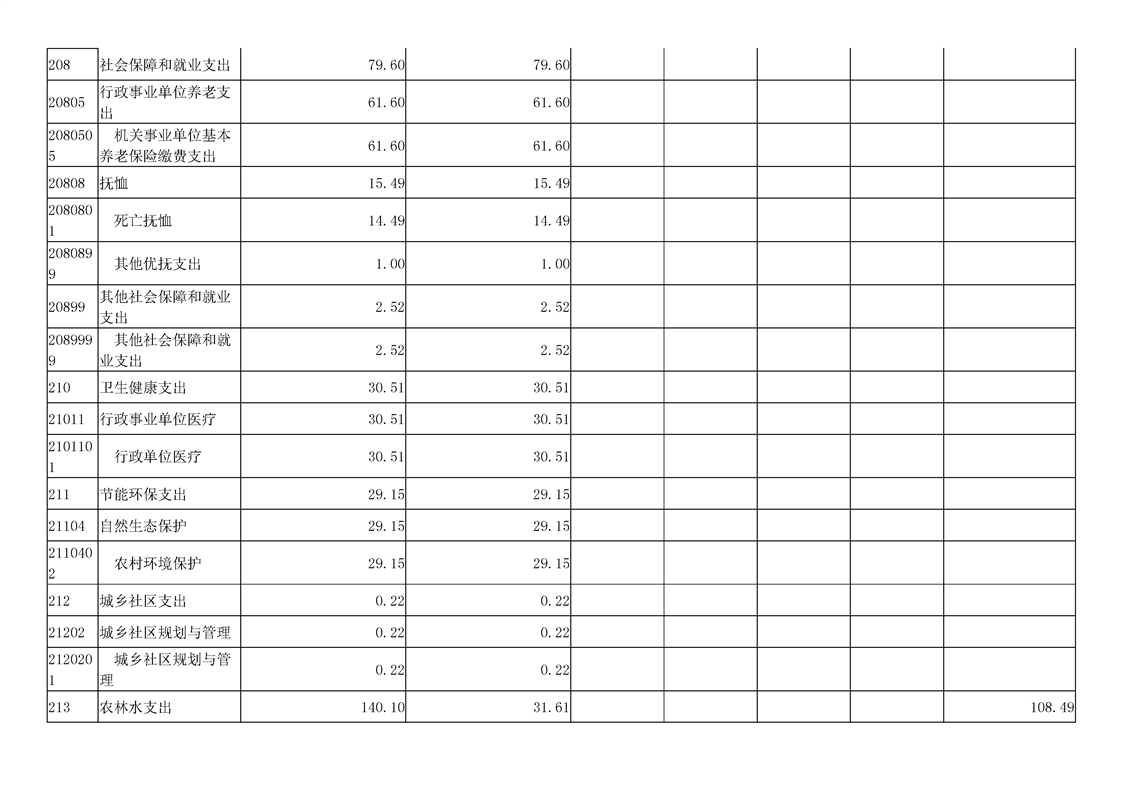 | 208 | 社会保障和就业支出 | 79.60 | 79.60 | | | | | |
|---|---|---|---|---|---|---|---|---|
| 20805 | 行政事业单位养老支出 | 61.60 | 61.60 | | | | | |
| 2080505 | 机关事业单位基本养老保险缴费支出 | 61.60 | 61.60 | | | | | |
| 20808 | 抚恤 | 15.49 | 15.49 | | | | | |
| 2080801 | 死亡抚恤 | 14.49 | 14.49 | | | | | |
| 2080899 | 其他优抚支出 | 1.00 | 1.00 | | | | | |
| 20899 | 其他社会保障和就业支出 | 2.52 | 2.52 | | | | | |
| 2089999 | 其他社会保障和就业支出 | 2.52 | 2.52 | | | | | |
| 210 | 卫生健康支出 | 30.51 | 30.51 | | | | | |
| 21011 | 行政事业单位医疗 | 30.51 | 30.51 | | | | | |
| 2101101 | 行政单位医疗 | 30.51 | 30.51 | | | | | |
| 211 | 节能环保支出 | 29.15 | 29.15 | | | | | |
| 21104 | 自然生态保护 | 29.15 | 29.15 | | | | | |
| 2110402 | 农村环境保护 | 29.15 | 29.15 | | | | | |
| 212 | 城乡社区支出 | 0.22 | 0.22 | | | | | |
| 21202 | 城乡社区规划与管理 | 0.22 | 0.22 | | | | | |
| 2120201 | 城乡社区规划与管理 | 0.22 | 0.22 | | | | | |
| 213 | 农林水支出 | 140.10 | 31.61 | | | | | 108.49 |